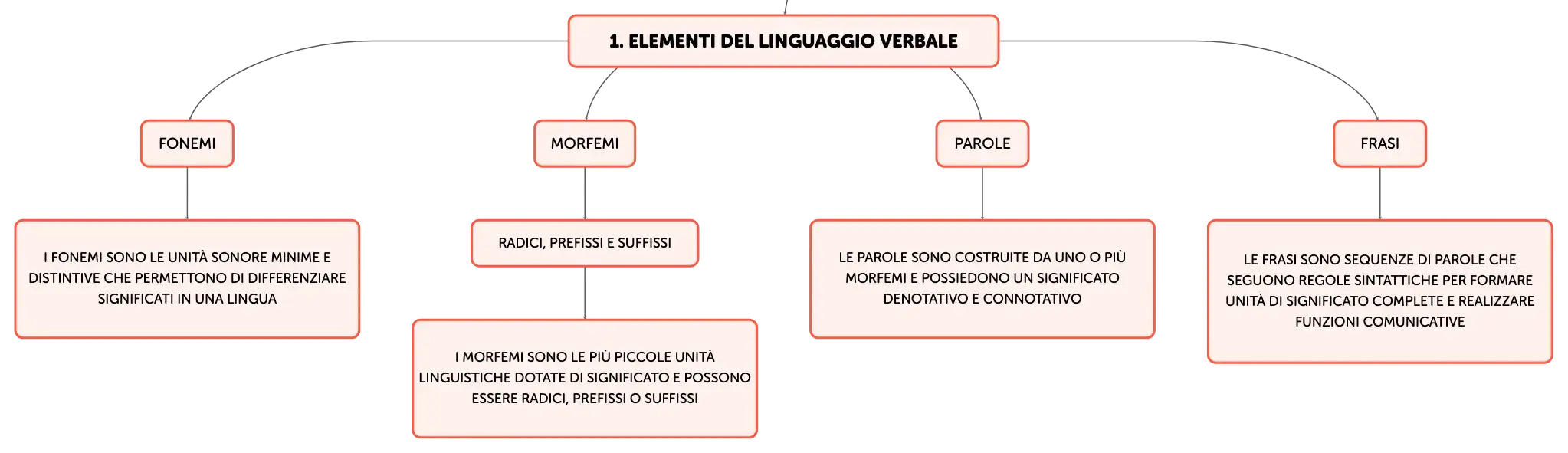 1. ELEMENTI DEL LINGUAGGIO VERBALE

FONEMI

I FONEMI SONO LE UNITÀ SONORE MINIME E DISTINTIVE CHE PERMETTONO DI DIFFERENZIARE SIGNIFICATI IN UNA LINGUA

MORFEMI

RADICI, PREFISSI E SUFFISSI

I MORFEMI SONO LE PIÙ PICCOLE UNITÀ LINGUISTICHE DOTATE DI SIGNIFICATO E POSSONO ESSERE RADICI, PREFISSI O SUFFISSI

PAROLE

LE PAROLE SONO COSTRUITE DA UNO O PIÙ MORFEMI E POSSIEDONO UN SIGNIFICATO DENOTATIVO E CONNOTATIVO

FRASI

LE FRASI SONO SEQUENZE DI PAROLE CHE SEGUONO REGOLE SINTATTICHE PER FORMARE UNITÀ DI SIGNIFICATO COMPLETE E REALIZZARE FUNZIONI COMUNICATIVE